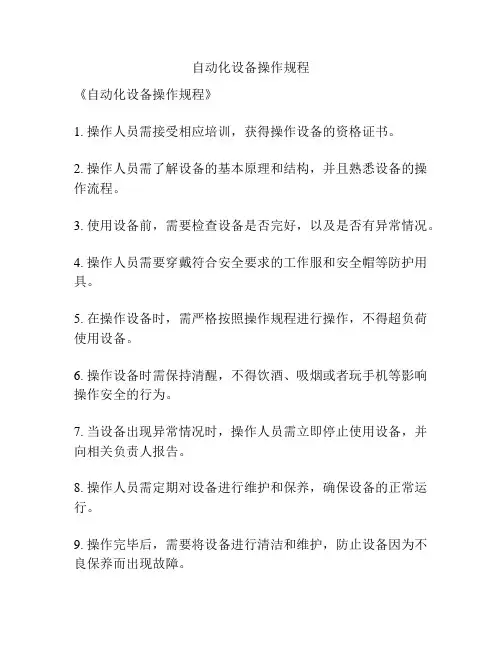 自动化设备操作规程

《自动化设备操作规程》

1. 操作人员需接受相应培训，获得操作设备的资格证书。

2. 操作人员需了解设备的基本原理和结构，并且熟悉设备的操作流程。

3. 使用设备前，需要检查设备是否完好，以及是否有异常情况。

4. 操作人员需要穿戴符合安全要求的工作服和安全帽等防护用具。

5. 在操作设备时，需严格按照操作规程进行操作，不得超负荷使用设备。

6. 操作设备时需保持清醒，不得饮酒、吸烟或者玩手机等影响操作安全的行为。

7. 当设备出现异常情况时，操作人员需立即停止使用设备，并向相关负责人报告。

8. 操作人员需定期对设备进行维护和保养，确保设备的正常运行。

9. 操作完毕后，需要将设备进行清洁和维护，防止设备因为不良保养而出现故障。